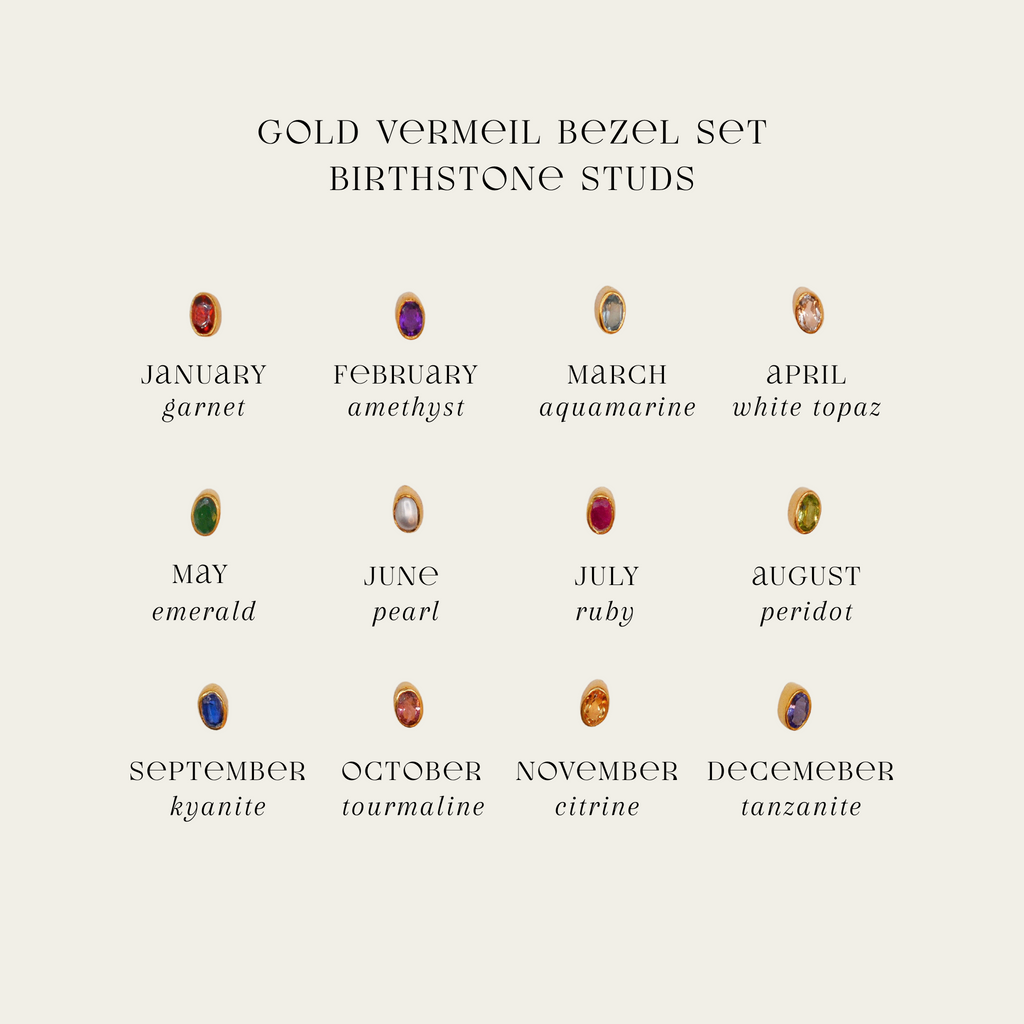 GOLD VERMEIL BEZEL SET
BIRTHSTONE STUDS

JANUARY
garnet

FEBRUARY
amethyst

MARCH
aquamarine

APRIL
white topaz

MAY
emerald

JUNE
pearl

JULY
ruby

AUGUST
peridot

SEPTEMBER
kyanite

OCTOBER
tourmaline

NOVEMBER
citrine

DECEMEBER
tanzanite